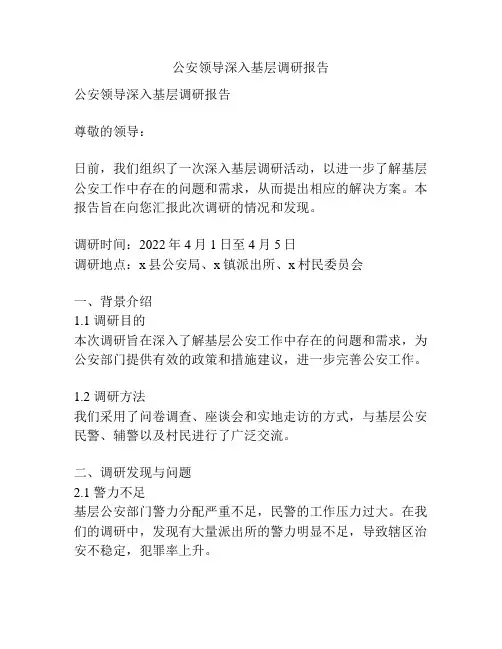 公安领导深入基层调研报告

公安领导深入基层调研报告

尊敬的领导：

日前，我们组织了一次深入基层调研活动，以进一步了解基层公安工作中存在的问题和需求，从而提出相应的解决方案。本报告旨在向您汇报此次调研的情况和发现。

调研时间：2022 年 4 月 1 日至 4 月 5 日
调研地点：x 县公安局、x 镇派出所、x 村民委员会

一、背景介绍
1.1 调研目的
本次调研旨在深入了解基层公安工作中存在的问题和需求，为公安部门提供有效的政策和措施建议，进一步完善公安工作。

1.2 调研方法
我们采用了问卷调查、座谈会和实地走访的方式，与基层公安民警、辅警以及村民进行了广泛交流。

二、调研发现与问题
2.1 警力不足
基层公安部门警力分配严重不足，民警的工作压力过大。在我们的调研中，发现有大量派出所的警力明显不足，导致辖区治安不稳定，犯罪率上升。